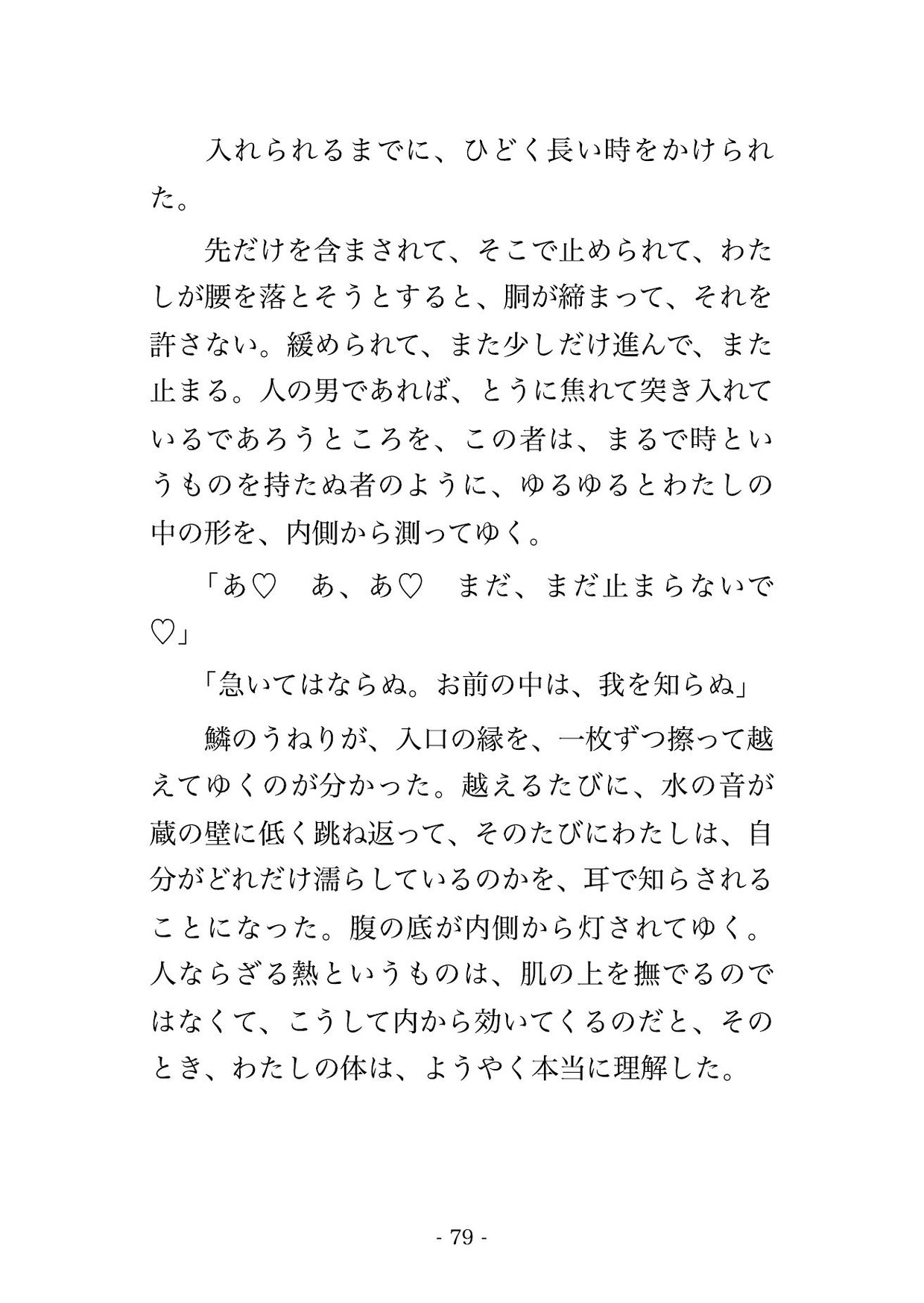 入れられるまでに、ひどく長い時をかけられた。

先だけを含まされて、そこで止められて、わたしが腰を落とそうとすると、胴が締まって、それを許さない。緩められて、また少しだけ進んで、また止まる。人の男であれば、とうに焦れて突き入れているであろうところを、この者は、まるで時というものを持たぬ者のように、ゆるゆるとわたしの中の形を、内側から測ってゆく。

「あ♡　あ、あ♡　まだ、まだ止まらないで♡」

「急いてはならぬ。お前の中は、我を知らぬ」

鱗のうねりが、入口の縁を、一枚ずつ擦って越えてゆくのが分かった。越えるたびに、水の音が蔵の壁に低く跳ね返って、そのたびにわたしは、自分がどれだけ濡らしているのかを、耳で知らされることになった。腹の底が内側から灯されてゆく。人ならざる熱というものは、肌の上を撫でるのではなくて、こうして内から効いてくるのだと、そのとき、わたしの体は、ようやく本当に理解した。

- 79 -